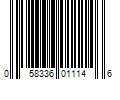 0 58336 01114 6